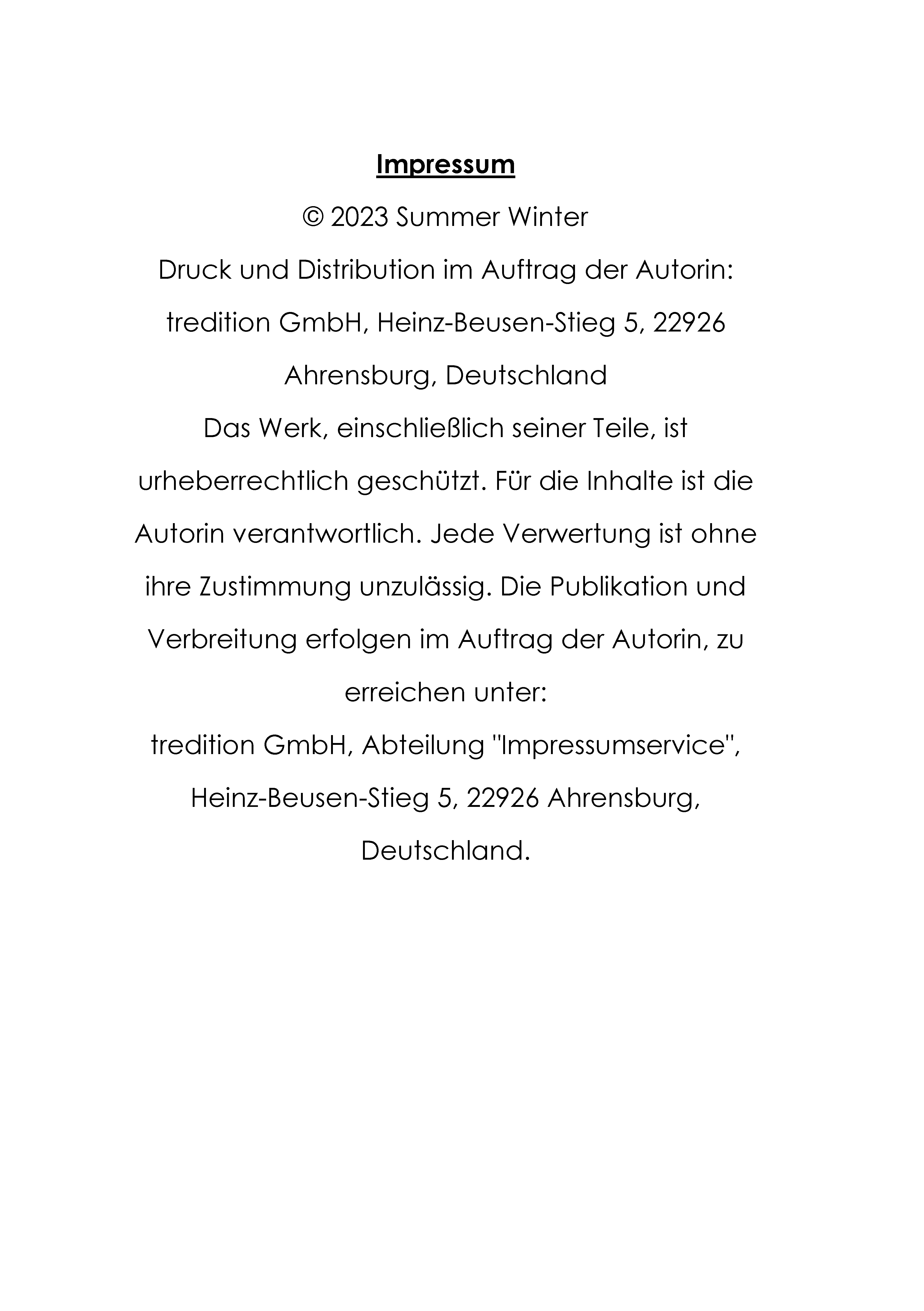 Impressum

© 2023 Summer Winter

Druck und Distribution im Auftrag der Autorin:

tredition GmbH, Heinz-Beusen-Stieg 5, 22926 Ahrensburg, Deutschland

Das Werk, einschließlich seiner Teile, ist urheberrechtlich geschützt. Für die Inhalte ist die Autorin verantwortlich. Jede Verwertung ist ohne ihre Zustimmung unzulässig. Die Publikation und Verbreitung erfolgen im Auftrag der Autorin, zu erreichen unter:

tredition GmbH, Abteilung "Impressumservice", Heinz-Beusen-Stieg 5, 22926 Ahrensburg, Deutschland.